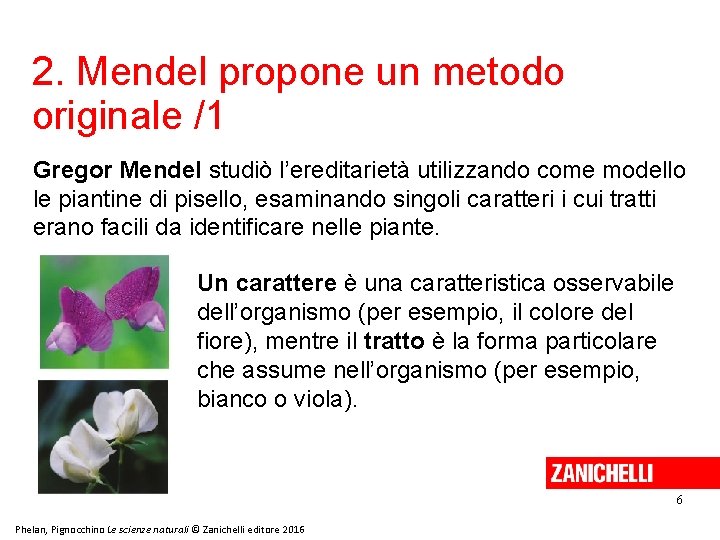 2. Mendel propone un metodo originale /1

Gregor Mendel studiò l'ereditarietà utilizzando come modello le piantine di pisello, esaminando singoli caratteri i cui tratti erano facili da identificare nelle piante.

Un carattere è una caratteristica osservabile dell'organismo (per esempio, il colore del fiore), mentre il tratto è la forma particolare che assume nell'organismo (per esempio, bianco o viola).

ZANICHELLI

6

Phelan, Pignocchino Le scienze naturali © Zanichelli editore 2016